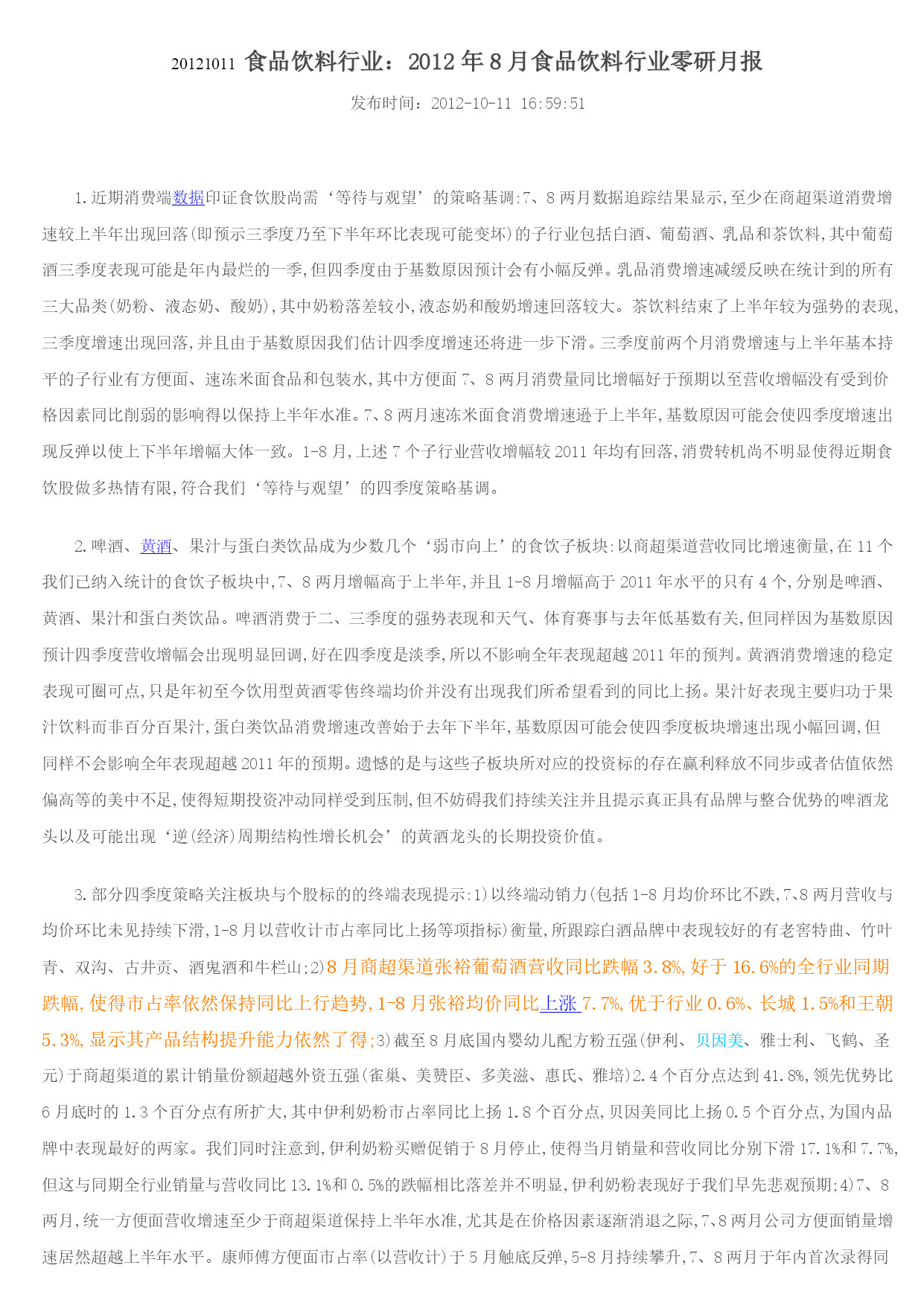 20121011 食品饮料行业：2012 年 8 月食品饮料行业零研月报

发布时间：2012-10-11 16:59:51

1.近期消费端数据印证食饮股尚需‘等待与观望’的策略基调:7、8 两月数据追踪结果显示,至少在商超渠道消费增速较上半年出现回落(即预示三季度乃至下半年环比表现可能变坏)的子行业包括白酒、葡萄酒、乳品和茶饮料,其中葡萄酒三季度表现可能是年内最烂的一季,但四季度由于基数原因预计会有小幅反弹。乳品消费增速减缓反映在统计到的所有三大品类(奶粉、液态奶、酸奶),其中奶粉落差较小,液态奶和酸奶增速回落较大。茶饮料结束了上半年较为强势的表现,三季度增速出现回落,并且由于基数原因我们估计四季度增速还将进一步下滑。三季度前两个月消费增速与上半年基本持平的子行业有方便面、速冻米面食品和包装水,其中方便面 7、8 两月消费量同比增幅好于预期以至营收增幅没有受到价格因素同比削弱的影响得以保持上半年水准。7、8 两月速冻米面食消费增速逊于上半年,基数原因可能会使四季度增速出现反弹以使上下半年增幅大体一致。1-8 月,上述 7 个子行业营收增幅较 2011 年均有回落,消费转机尚不明显使得近期食饮股做多热情有限,符合我们‘等待与观望’的四季度策略基调。

2.啤酒、黄酒、果汁与蛋白类饮品成为少数几个‘弱市向上’的食饮子板块:以商超渠道营收同比增速衡量,在 11 个我们已纳入统计的食饮子板块中,7、8 两月增幅高于上半年,并且 1-8 月增幅高于 2011 年水平的只有 4 个,分别是啤酒、黄酒、果汁和蛋白类饮品。啤酒消费于二、三季度的强势表现和天气、体育赛事与去年低基数有关,但同样因为基数原因预计四季度营收增幅会出现明显回调,好在四季度是淡季,所以不影响全年表现超越 2011 年的预判。黄酒消费增速的稳定表现可圈可点,只是年初至今饮用型黄酒零售终端均价并没有出现我们所希望看到的同比上扬。果汁好表现主要归功于果汁饮料而非百分百果汁,蛋白类饮品消费增速改善始于去年下半年,基数原因可能会使四季度板块增速出现小幅回调,但同样不会影响全年表现超越 2011 年的预期。遗憾的是与这些子板块所对应的投资标的存在赢利释放不同步或者估值依然偏高等的美中不足,使得短期投资冲动同样受到压制,但不妨碍我们持续关注并且提示真正具有品牌与整合优势的啤酒龙头以及可能出现‘逆(经济)周期结构性增长机会’的黄酒龙头的长期投资价值。

3.部分四季度策略关注板块与个股标的的终端表现提示:1)以终端动销力(包括 1-8 月均价环比不跌,7、8 两月营收与均价环比未见持续下滑,1-8 月以营收计市占率同比上扬等项指标)衡量,所跟踪白酒品牌中表现较好的有老窖特曲、竹叶青、双沟、古井贡、酒鬼酒和牛栏山;2)8 月商超渠道张裕葡萄酒营收同比跌幅 3.8%,好于 16.6%的全行业同期跌幅,使得市占率依然保持同比上行趋势,1-8 月张裕均价同比上涨 7.7%,优于行业 0.6%、长城 1.5%和王朝 5.3%,显示其产品结构提升能力依然了得;3)截至 8 月底国内婴幼儿配方粉五强(伊利、贝因美、雅士利、飞鹤、圣元)于商超渠道的累计销量份额超越外资五强(雀巢、美赞臣、多美滋、惠氏、雅培)2.4 个百分点达到 41.8%,领先优势比 6 月底时的 1.3 个百分点有所扩大,其中伊利奶粉市占率同比上扬 1.8 个百分点,贝因美同比上扬 0.5 个百分点,为国内品牌中表现最好的两家。我们同时注意到,伊利奶粉买赠促销于 8 月停止,使得当月销量和营收同比分别下滑 17.1%和 7.7%,但这与同期全行业销量与营收同比 13.1%和 0.5%的跌幅相比落差并不明显,伊利奶粉表现好于我们早先悲观预期;4)7、8 两月,统一方便面营收增速至少于商超渠道保持上半年水准,尤其是在价格因素逐渐消退之际,7、8 两月公司方便面销量增速居然超越上半年水平。康师傅方便面市占率(以营收计)于 5 月触底反弹,5-8 月持续攀升,7、8 两月于年内首次录得同